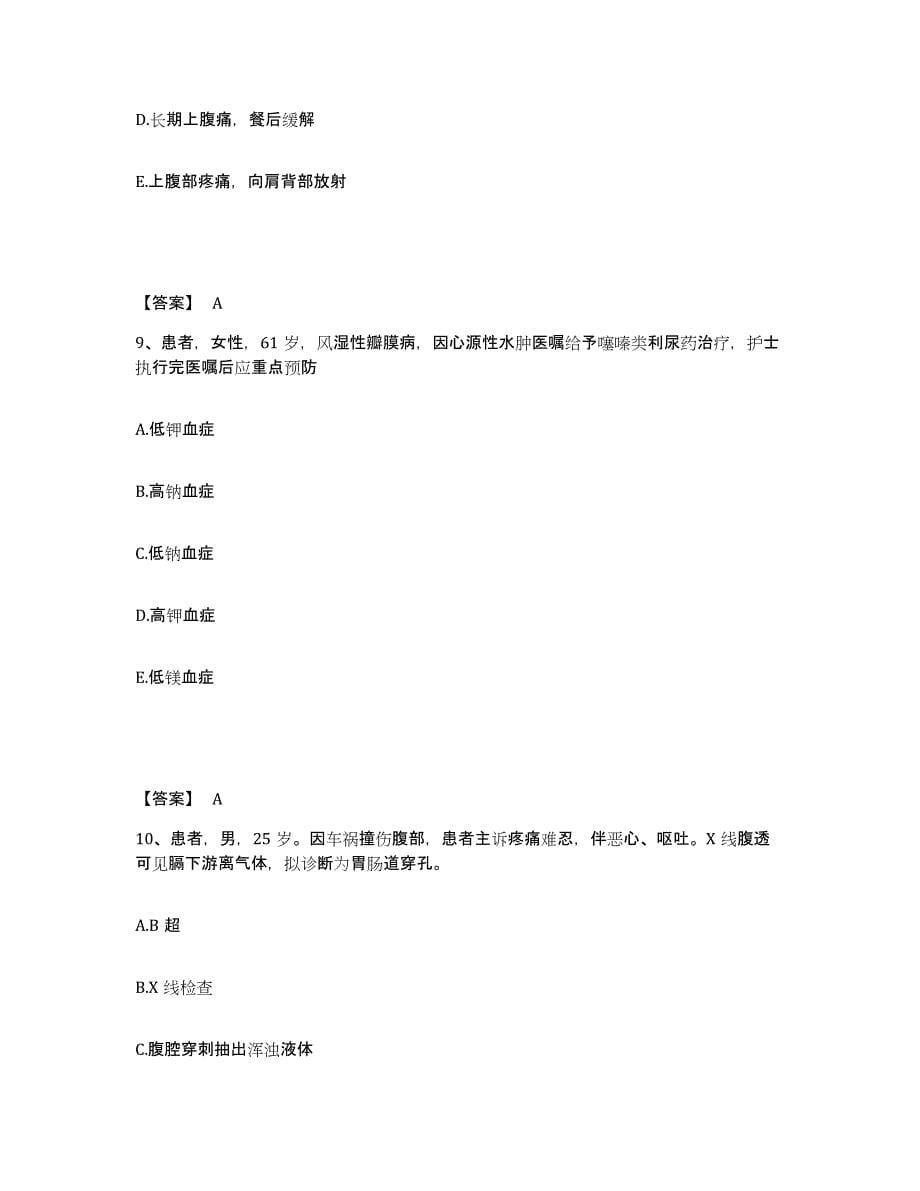 D.长期上腹痛，餐后缓解

E.上腹部疼痛，向肩背部放射

【答案】 A

9、患者，女性，61 岁，风湿性瓣膜病，因心源性水肿医嘱给予噻嗪类利尿药治疗，护士执行完医嘱后应重点预防

A.低钾血症

B.高钠血症

C.低钠血症

D.高钾血症

E.低镁血症

【答案】 A

10、患者，男，25 岁。因车祸撞伤腹部，患者主诉疼痛难忍，伴恶心、呕吐。X 线腹透可见膈下游离气体，拟诊断为胃肠道穿孔。

A.B 超

B.X 线检查

C.腹腔穿刺抽出浑浊液体